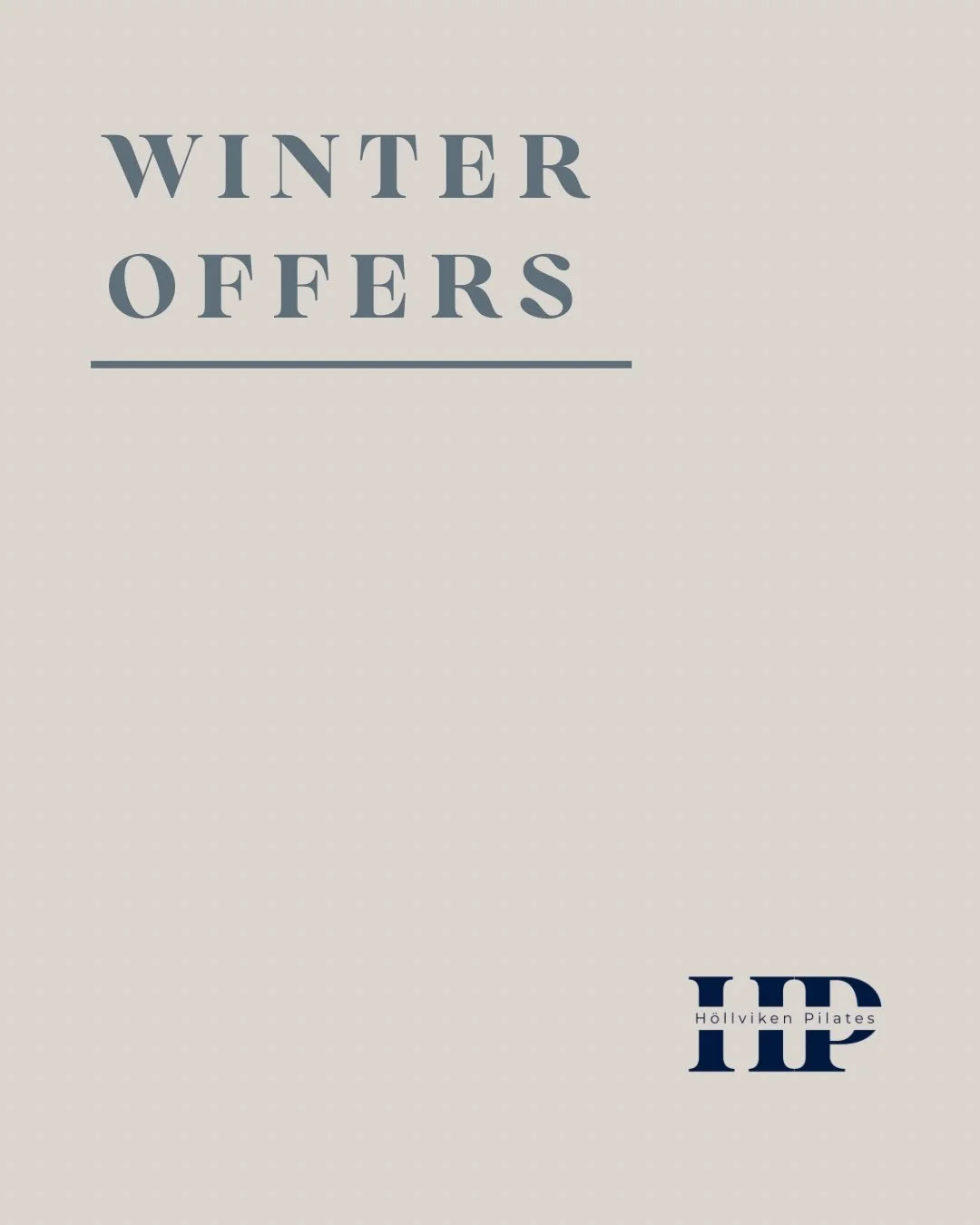 WINTER
OFFERS

HP
Höllviken Pilates